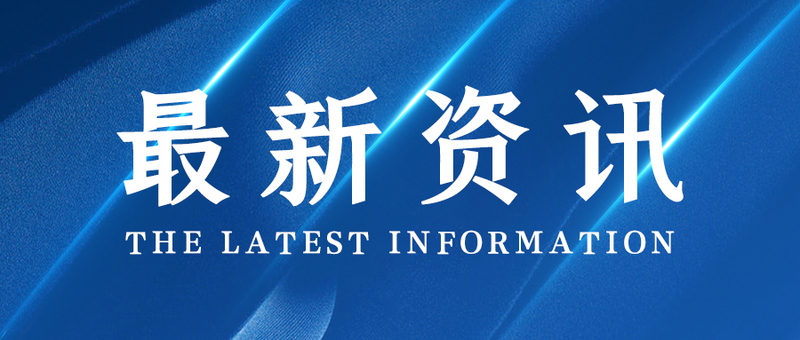 最新资讯
THE LATEST INFORMATION